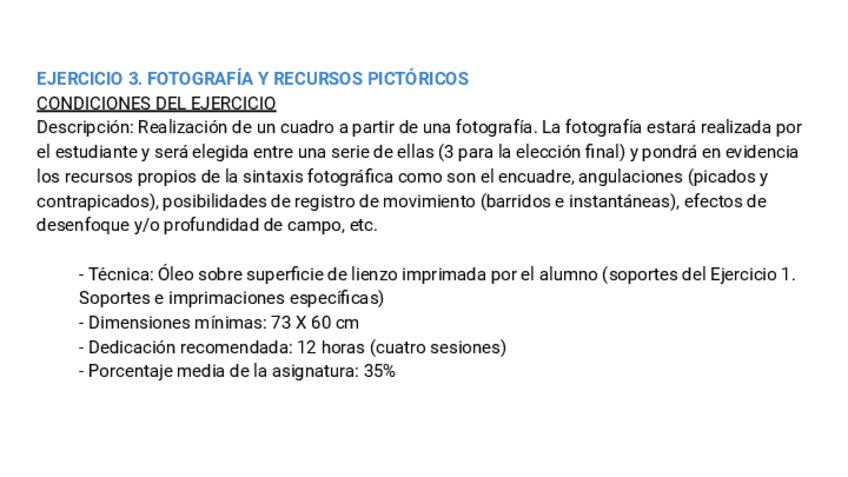 EJERCICIO 3. FOTOGRAFÍA Y RECURSOS PICTÓRICOS
CONDICIONES DEL EJERCICIO
Descripción: Realización de un cuadro a partir de una fotografía. La fotografía estará realizada por el estudiante y será elegida entre una serie de ellas (3 para la elección final) y pondrá en evidencia los recursos propios de la sintaxis fotográfica como son el encuadre, angulaciones (picados y contrapicados), posibilidades de registro de movimiento (barridos e instantáneas), efectos de desenfoque y/o profundidad de campo, etc.

- Técnica: Óleo sobre superficie de lienzo imprimada por el alumno (soportes del Ejercicio 1. Soportes e imprimaciones específicas)
- Dimensiones mínimas: 73 X 60 cm
- Dedicación recomendada: 12 horas (cuatro sesiones)
- Porcentaje media de la asignatura: 35%